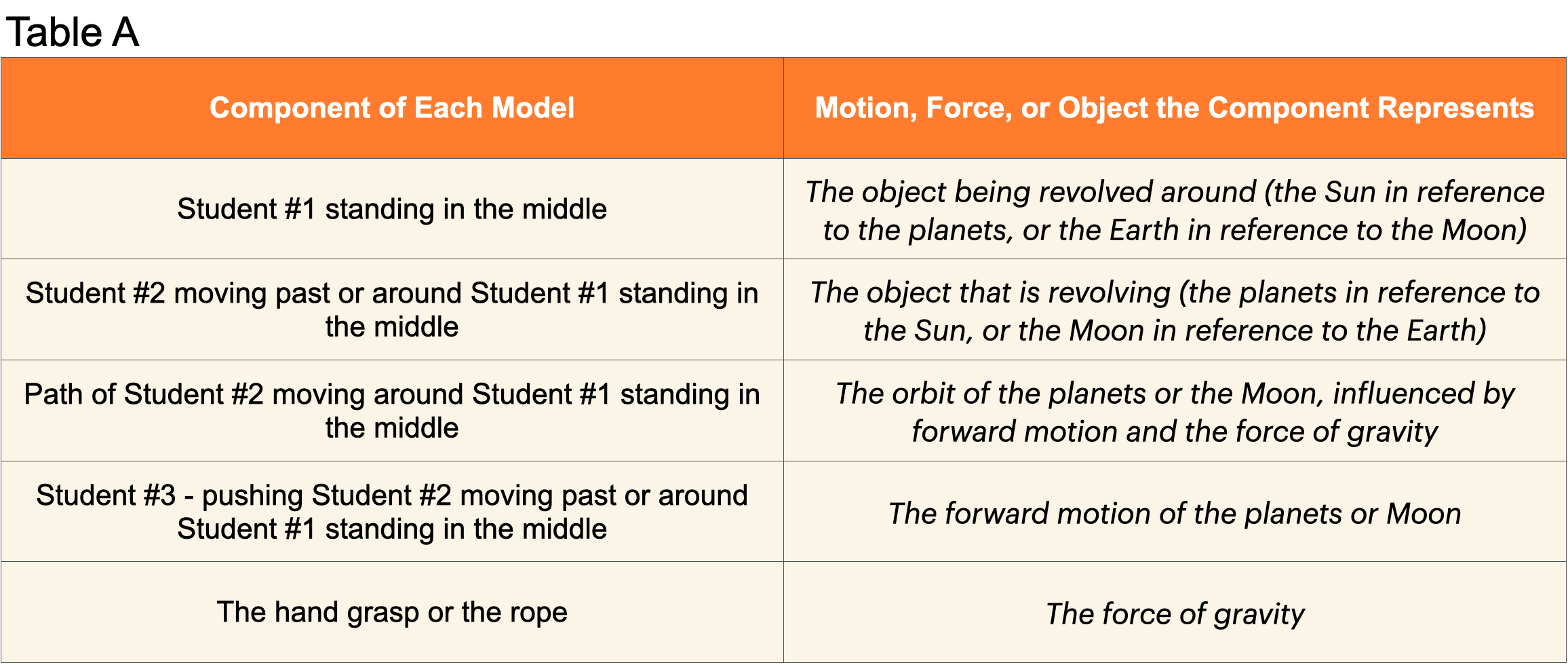 Table A

| Component of Each Model | Motion, Force, or Object the Component Represents |
|---|---|
| Student #1 standing in the middle | The object being revolved around (the Sun in reference to the planets, or the Earth in reference to the Moon) |
| Student #2 moving past or around Student #1 standing in the middle | The object that is revolving (the planets in reference to the Sun, or the Moon in reference to the Earth) |
| Path of Student #2 moving around Student #1 standing in the middle | The orbit of the planets or the Moon, influenced by forward motion and the force of gravity |
| Student #3 - pushing Student #2 moving past or around Student #1 standing in the middle | The forward motion of the planets or Moon |
| The hand grasp or the rope | The force of gravity |